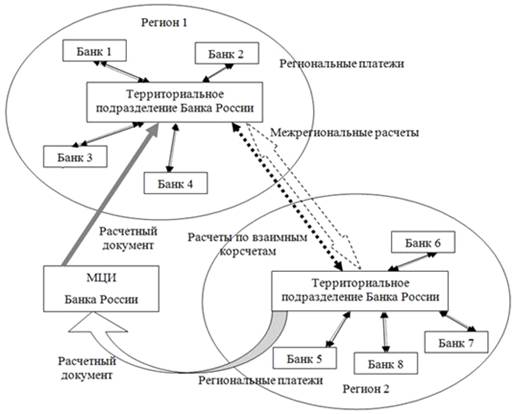 Регион 1

Банк 1

Банк 2

Региональные платежи

Территориальное подразделение Банка России

Межрегиональные расчеты

Банк 3

Банк 4

Расчетный документ

Расчеты по взаимным корсчетам

Банк 6

МЦИ

Банка России

Территориальное подразделение Банка России

Банк 7

Банк 5

Банк 8

Расчетный документ

Региональные платежи

Регион 2